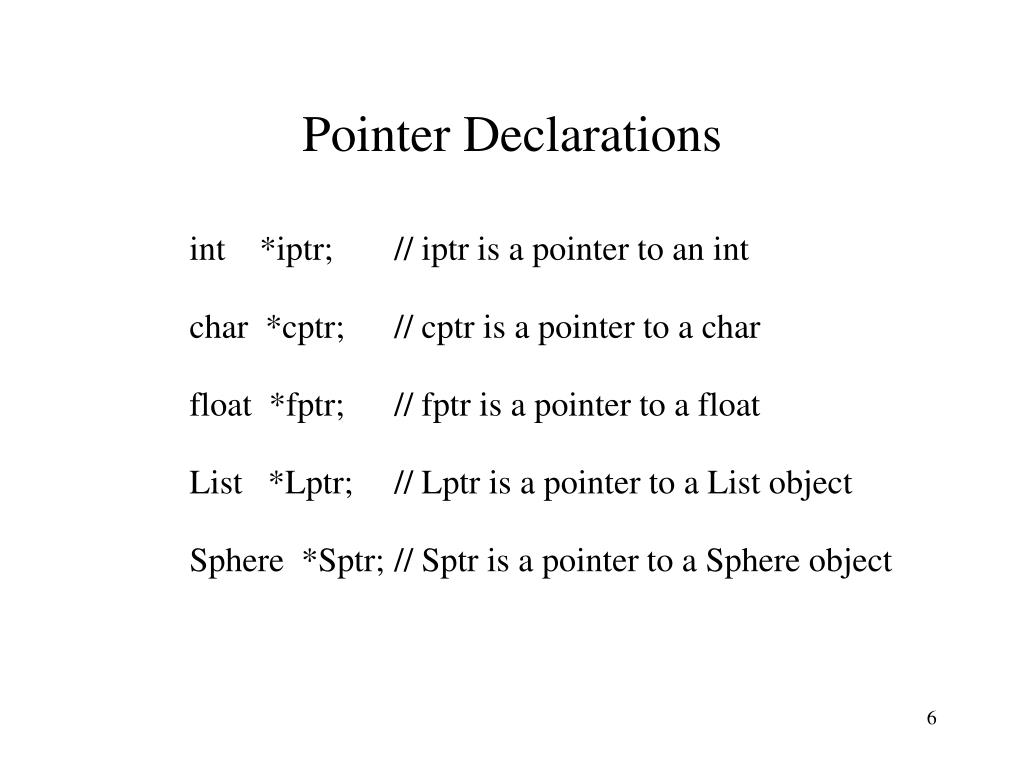 Pointer Declarations

int *iptr; // iptr is a pointer to an int

char *cptr; // cptr is a pointer to a char

float *fptr; // fptr is a pointer to a float

List *Lptr; // Lptr is a pointer to a List object

Sphere *Sptr; // Sptr is a pointer to a Sphere object

6